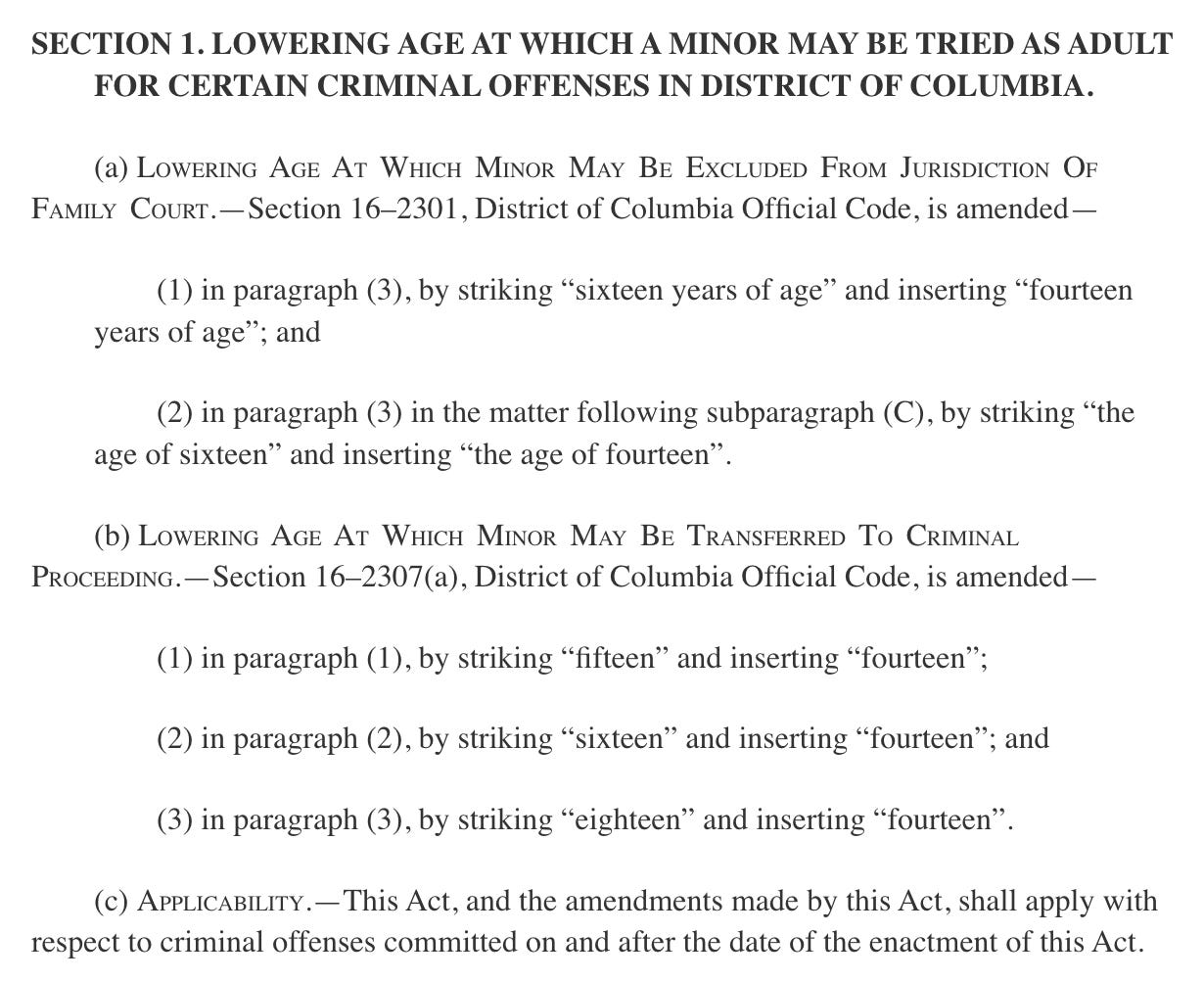 SECTION 1. LOWERING AGE AT WHICH A MINOR MAY BE TRIED AS ADULT FOR CERTAIN CRIMINAL OFFENSES IN DISTRICT OF COLUMBIA.

(a) Lowering Age At Which Minor May Be Excluded From Jurisdiction Of Family Court.—Section 16–2301, District of Columbia Official Code, is amended—

(1) in paragraph (3), by striking “sixteen years of age” and inserting “fourteen years of age”; and

(2) in paragraph (3) in the matter following subparagraph (C), by striking “the age of sixteen” and inserting “the age of fourteen”.

(b) Lowering Age At Which Minor May Be Transferred To Criminal Proceeding.—Section 16–2307(a), District of Columbia Official Code, is amended—

(1) in paragraph (1), by striking “fifteen” and inserting “fourteen”;

(2) in paragraph (2), by striking “sixteen” and inserting “fourteen”; and

(3) in paragraph (3), by striking “eighteen” and inserting “fourteen”.

(c) Applicability.—This Act, and the amendments made by this Act, shall apply with respect to criminal offenses committed on and after the date of the enactment of this Act.